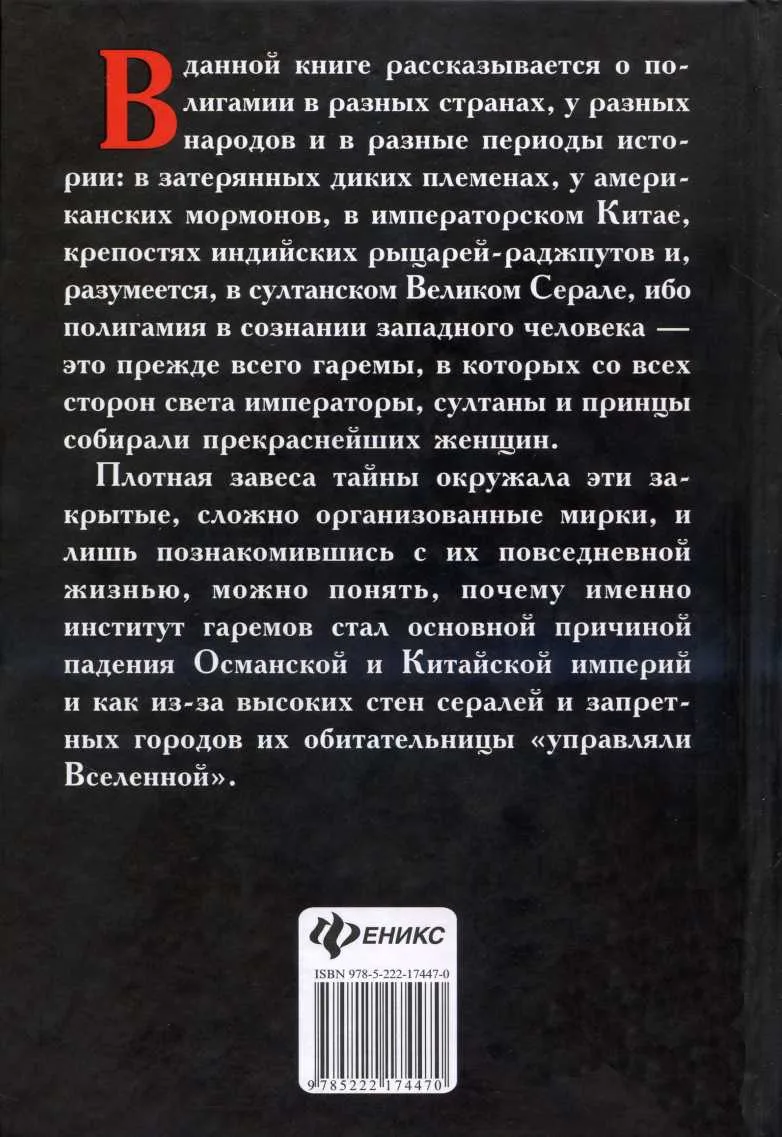 В данной книге рассказывается о полигамии в разных странах, у разных народов и в разные периоды истории: в затерянных диких племенах, у американских мормонов, в императорском Китае, крепостях индийских рыцарей-раджпутов и, разумеется, в султанском Великом Серале, ибо полигамия в сознании западного человека — это прежде всего гаремы, в которых со всех сторон света императоры, султаны и принцы собирали прекраснейших женщин.

Плотная завеса тайны окружала эти закрытые, сложно организованные мирки, и лишь познакомившись с их повседневной жизнью, можно понять, почему именно институт гаремов стал основной причиной падения Османской и Китайской империй и как из-за высоких стен сералей и запретных городов их обитательницы «управляли Вселенной».

ФЕНИКС

ISBN 978-5-222-17447-0

9 785222 174470